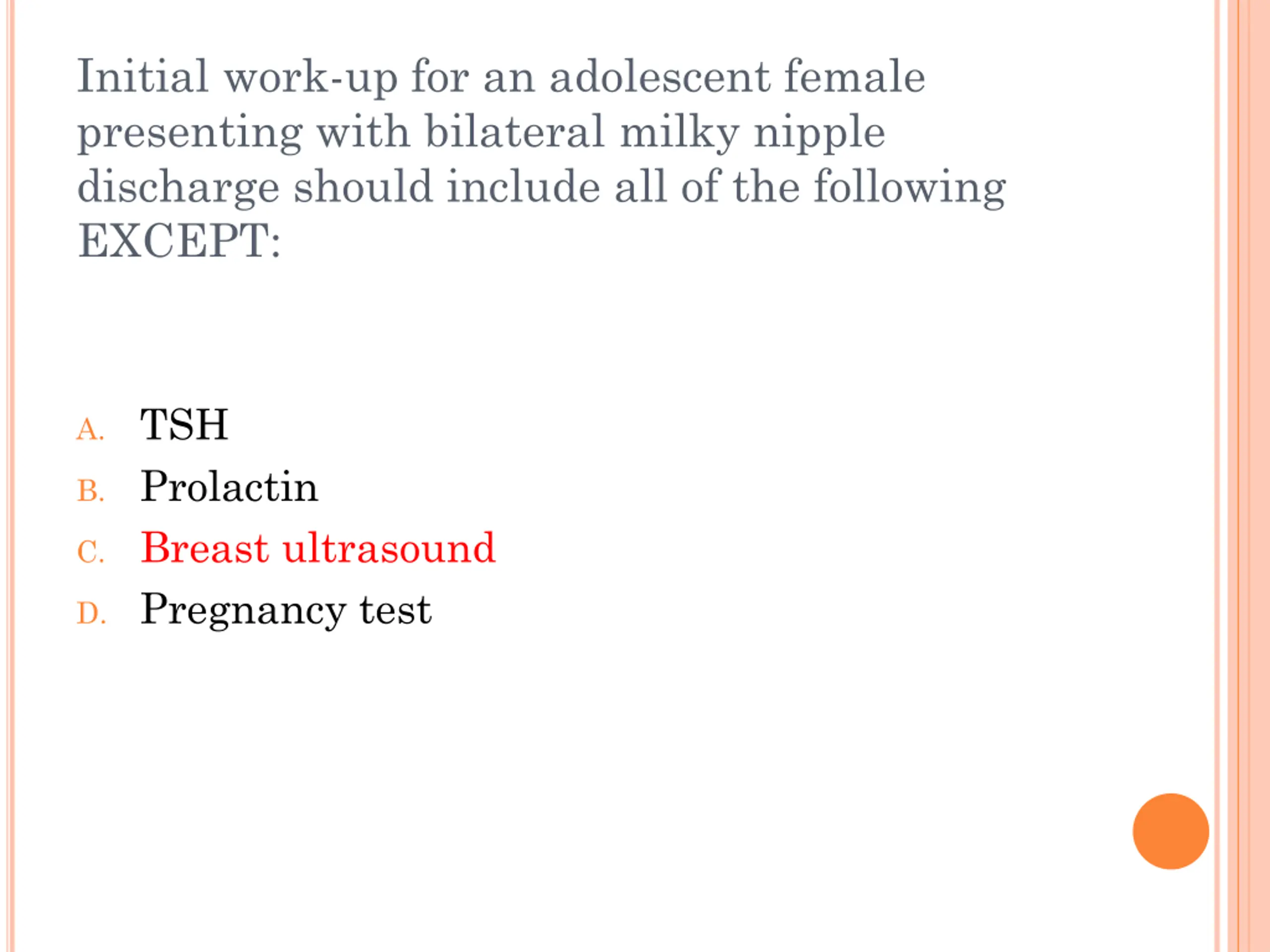 Initial work-up for an adolescent female presenting with bilateral milky nipple discharge should include all of the following EXCEPT:

A. TSH
B. Prolactin
C. Breast ultrasound
D. Pregnancy test